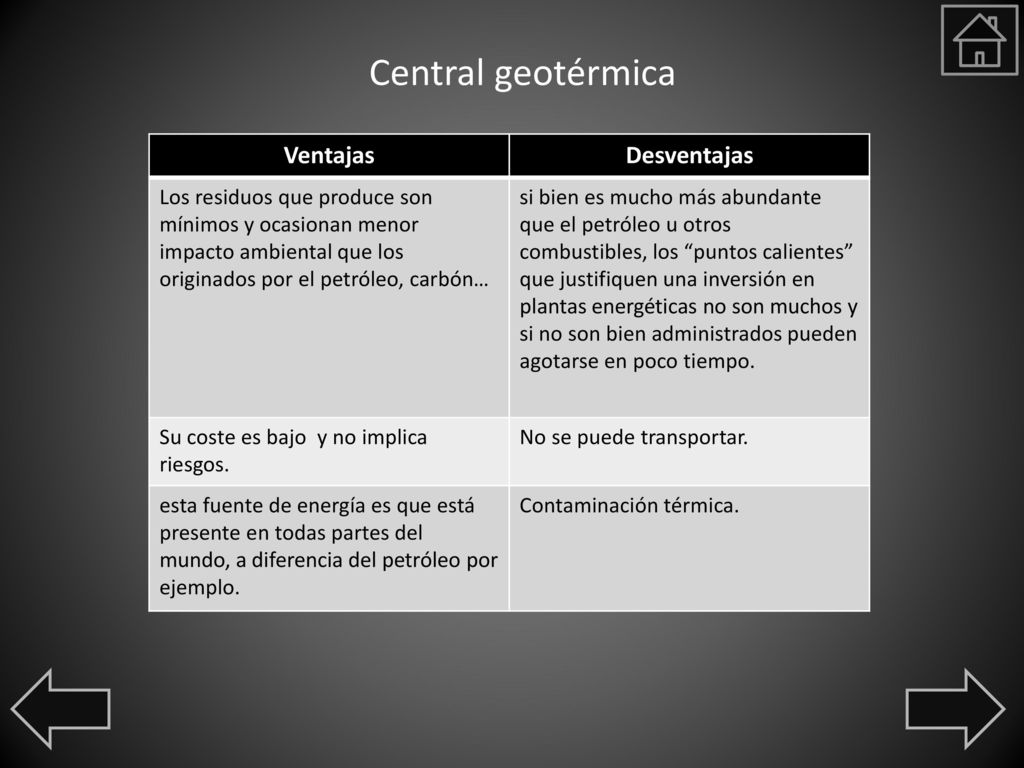 Central geotérmica

| Ventajas | Desventajas |
|---|---|
| Los residuos que produce son mínimos y ocasionan menor impacto ambiental que los originados por el petróleo, carbón… | si bien es mucho más abundante que el petróleo u otros combustibles, los “puntos calientes” que justifiquen una inversión en plantas energéticas no son muchos y si no son bien administrados pueden agotarse en poco tiempo. |
| Su coste es bajo  y no implica riesgos. | No se puede transportar. |
| esta fuente de energía es que está presente en todas partes del mundo, a diferencia del petróleo por ejemplo. | Contaminación térmica. |